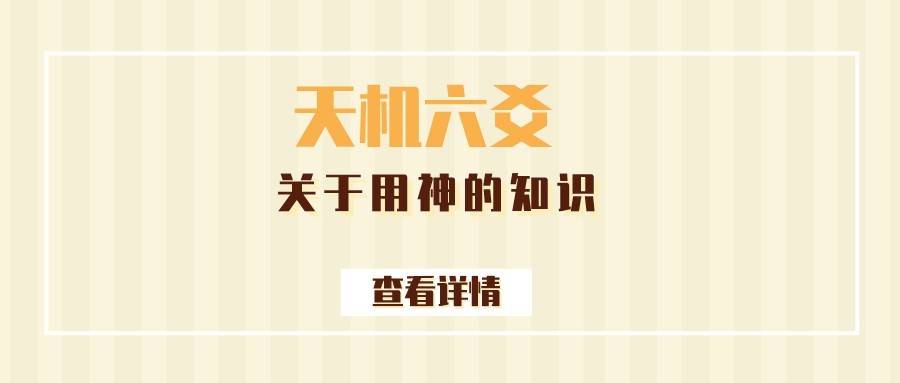 天机六爻

关于用神的知识

查看详情